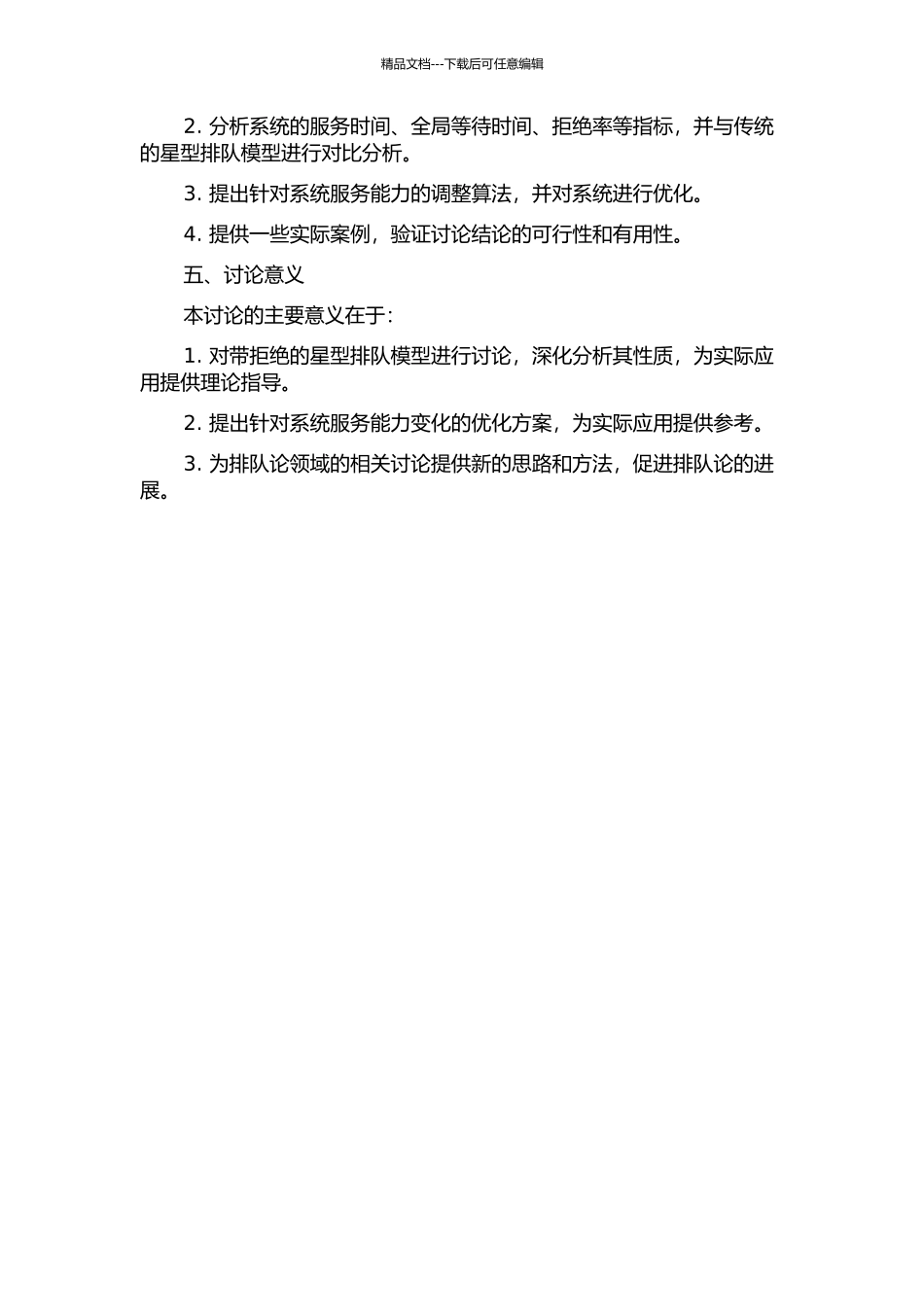 精品文档---下载后可任意编辑

2. 分析系统的服务时间、全局等待时间、拒绝率等指标，并与传统的星型排队模型进行对比分析。

3. 提出针对系统服务能力的调整算法，并对系统进行优化。

4. 提供一些实际案例，验证讨论结论的可行性和有用性。

五、讨论意义

本讨论的主要意义在于：

1. 对带拒绝的星型排队模型进行讨论，深化分析其性质，为实际应用提供理论指导。

2. 提出针对系统服务能力变化的优化方案，为实际应用提供参考。

3. 为排队论领域的相关讨论提供新的思路和方法，促进排队论的进展。